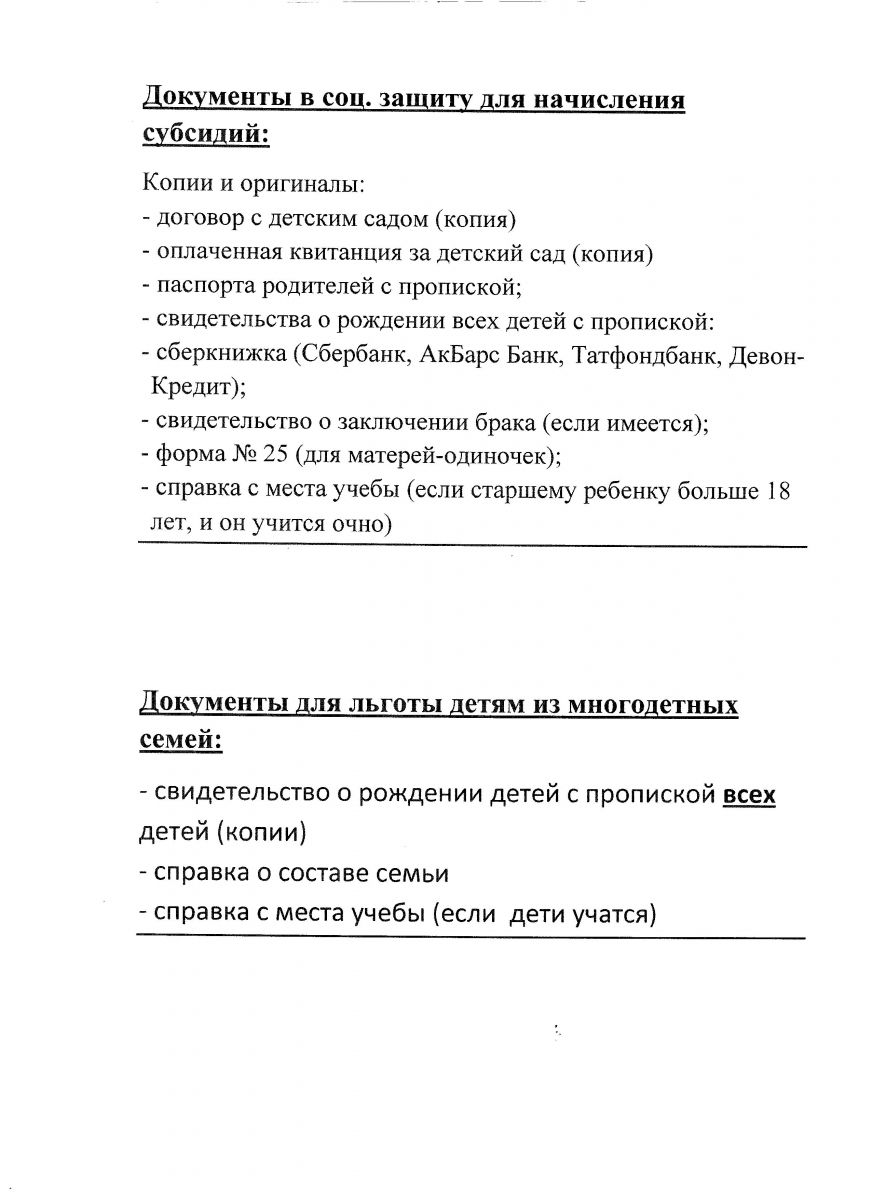 Документы в соц. защиту для начисления субсидий:

Копии и оригиналы:
- договор с детским садом (копия)
- оплаченная квитанция за детский сад (копия)
- паспорта родителей с пропиской;
- свидетельства о рождении всех детей с пропиской:
- сберкнижка (Сбербанк, АкБарс Банк, Татфондбанк, Девон-Кредит);
- свидетельство о заключении брака (если имеется);
- форма № 25 (для матерей-одиночек);
- справка с места учебы (если старшему ребенку больше 18 лет, и он учится очно)

Документы для льготы детям из многодетных семей:

- свидетельство о рождении детей с пропиской всех детей (копии)
- справка о составе семьи
- справка с места учебы (если дети учатся)